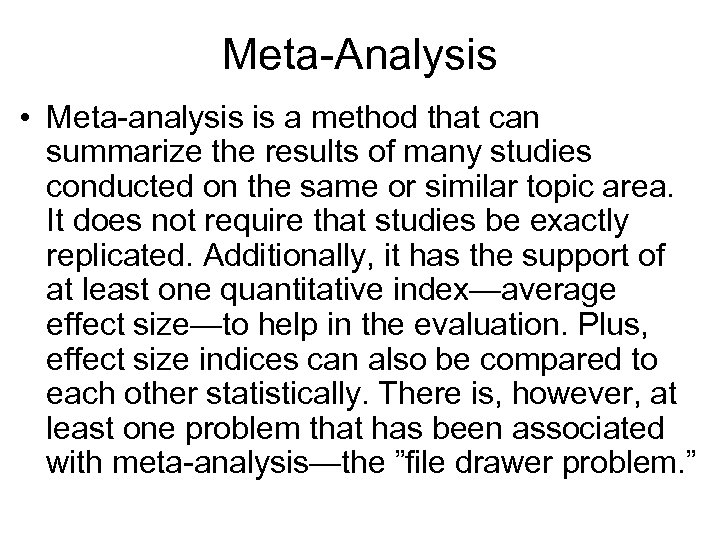 Meta-Analysis

• Meta-analysis is a method that can summarize the results of many studies conducted on the same or similar topic area. It does not require that studies be exactly replicated. Additionally, it has the support of at least one quantitative index—average effect size—to help in the evaluation. Plus, effect size indices can also be compared to each other statistically. There is, however, at least one problem that has been associated with meta-analysis—the ”file drawer problem.”